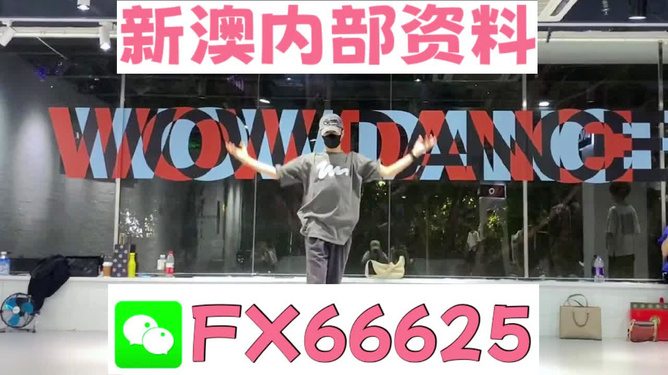 新澳内部资料

WOW DANCE

FX66625